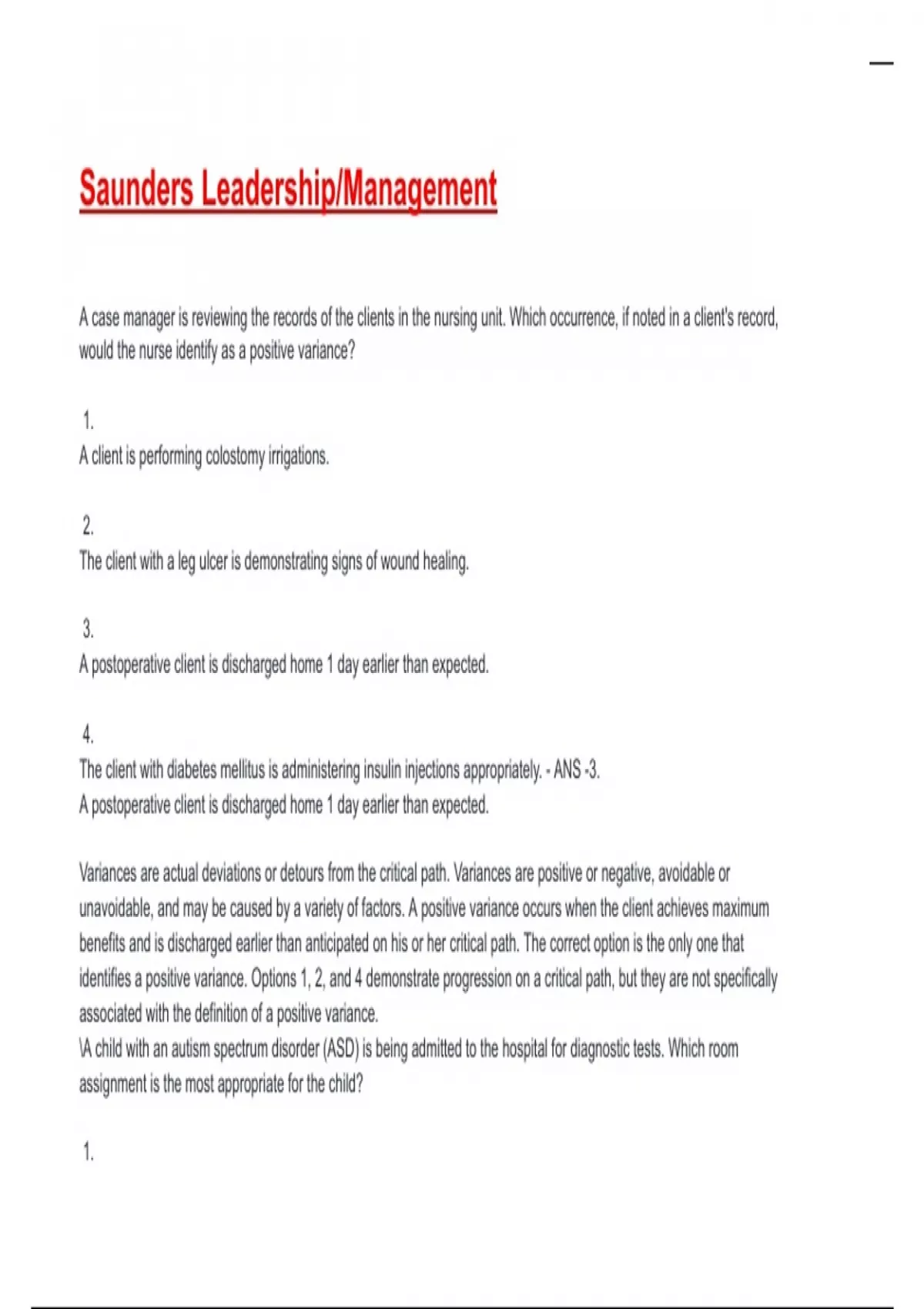 Saunders Leadership/Management

A case manager is reviewing the records of the clients in the nursing unit. Which occurrence, if noted in a client's record, would the nurse identify as a positive variance?

1.
A client is performing colostomy irrigations.

2.
The client with a leg ulcer is demonstrating signs of wound healing.

3.
A postoperative client is discharged home 1 day earlier than expected.

4.
The client with diabetes mellitus is administering insulin injections appropriately. - ANS -3.
A postoperative client is discharged home 1 day earlier than expected.

Variances are actual deviations or detours from the critical path. Variances are positive or negative, avoidable or unavoidable, and may be caused by a variety of factors. A positive variance occurs when the client achieves maximum benefits and is discharged earlier than anticipated on his or her critical path. The correct option is the only one that identifies a positive variance. Options 1, 2, and 4 demonstrate progression on a critical path, but they are not specifically associated with the definition of a positive variance.
\A child with an autism spectrum disorder (ASD) is being admitted to the hospital for diagnostic tests. Which room assignment is the most appropriate for the child?

1.